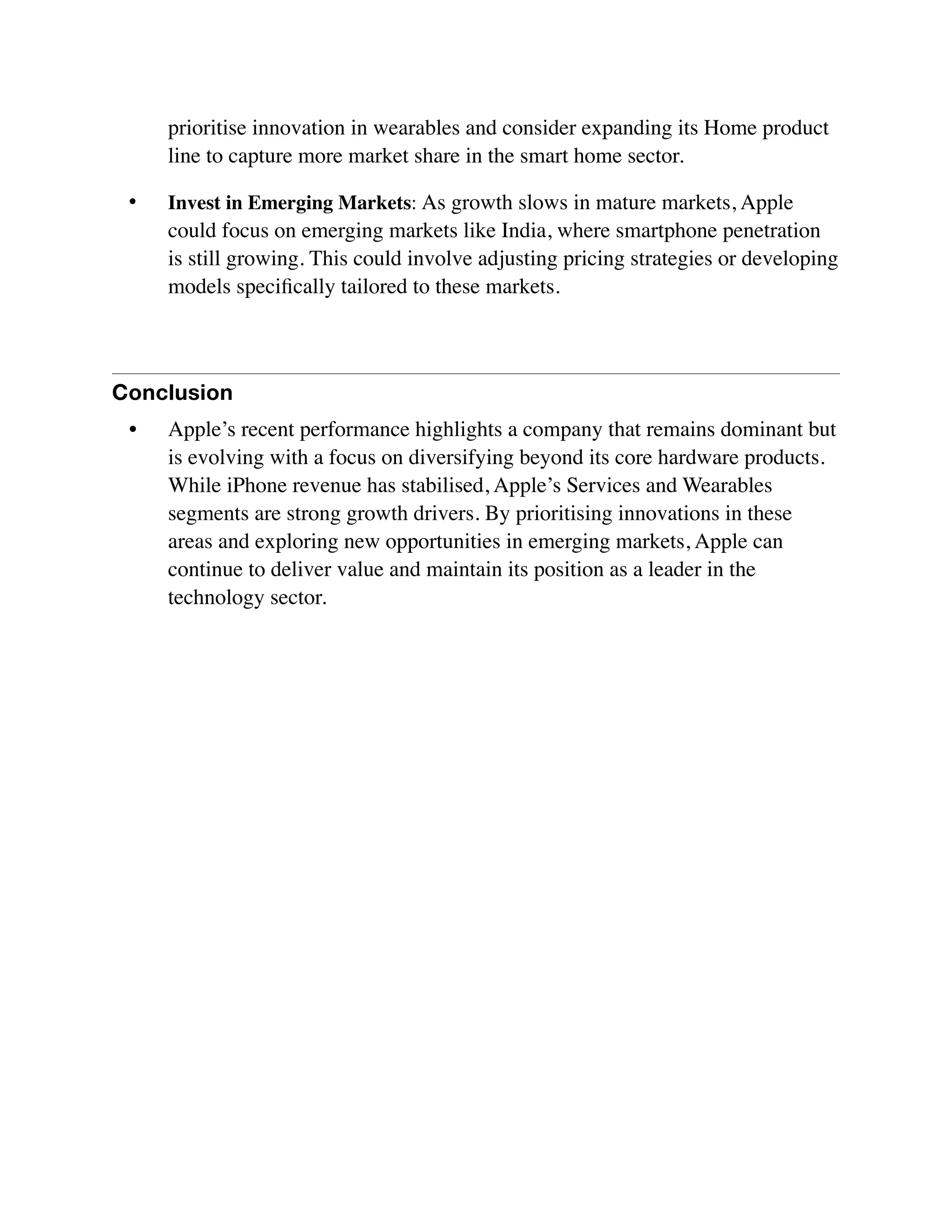 prioritise innovation in wearables and consider expanding its Home product line to capture more market share in the smart home sector.

• Invest in Emerging Markets: As growth slows in mature markets, Apple could focus on emerging markets like India, where smartphone penetration is still growing. This could involve adjusting pricing strategies or developing models specifically tailored to these markets.

Conclusion

• Apple's recent performance highlights a company that remains dominant but is evolving with a focus on diversifying beyond its core hardware products. While iPhone revenue has stabilised, Apple's Services and Wearables segments are strong growth drivers. By prioritising innovations in these areas and exploring new opportunities in emerging markets, Apple can continue to deliver value and maintain its position as a leader in the technology sector.